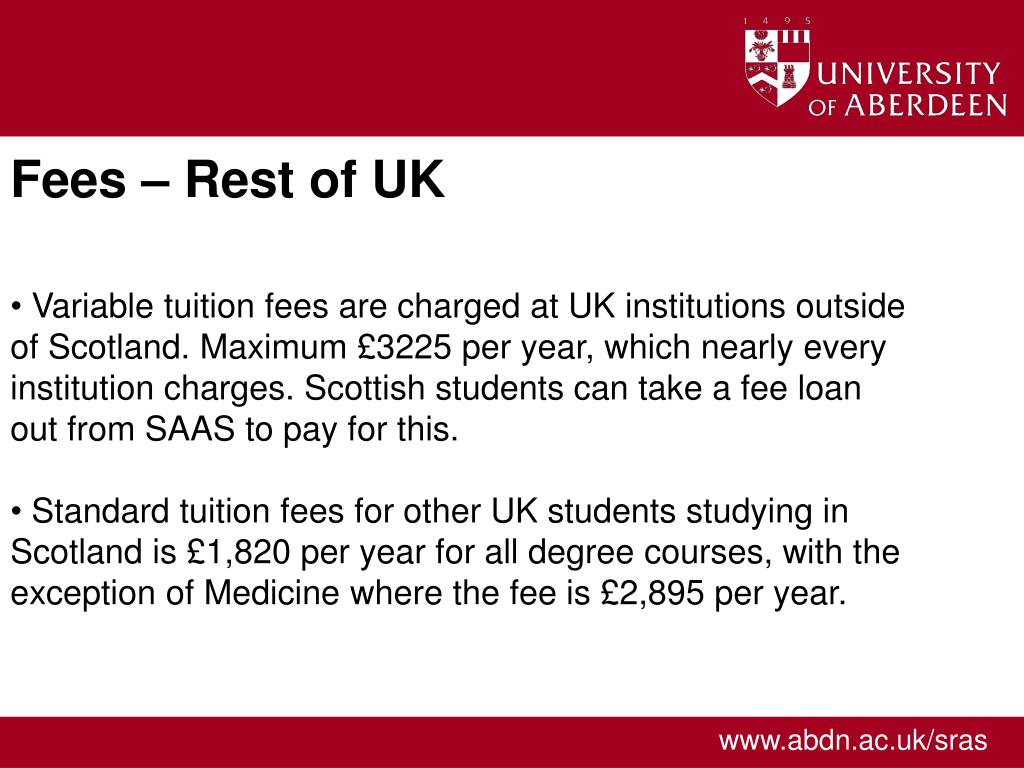 1 4 9 5
UNIVERSITY OF ABERDEEN

Fees – Rest of UK

• Variable tuition fees are charged at UK institutions outside of Scotland. Maximum £3225 per year, which nearly every institution charges. Scottish students can take a fee loan out from SAAS to pay for this.

• Standard tuition fees for other UK students studying in Scotland is £1,820 per year for all degree courses, with the exception of Medicine where the fee is £2,895 per year.

www.abdn.ac.uk/sras